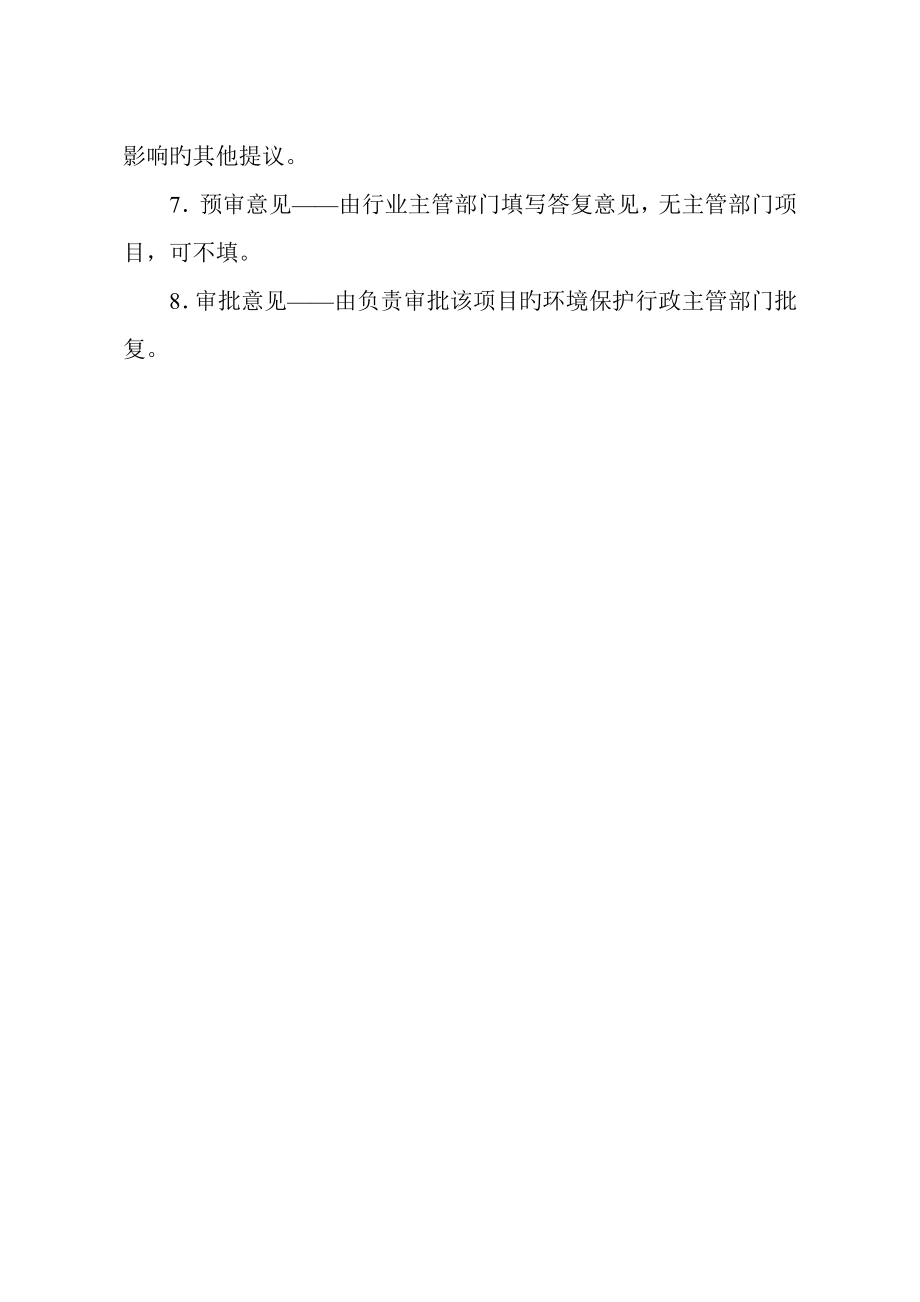 影响旳其他提议。

7. 预审意见——由行业主管部门填写答复意见，无主管部门项目，可不填。

8. 审批意见——由负责审批该项目旳环境保护行政主管部门批复。